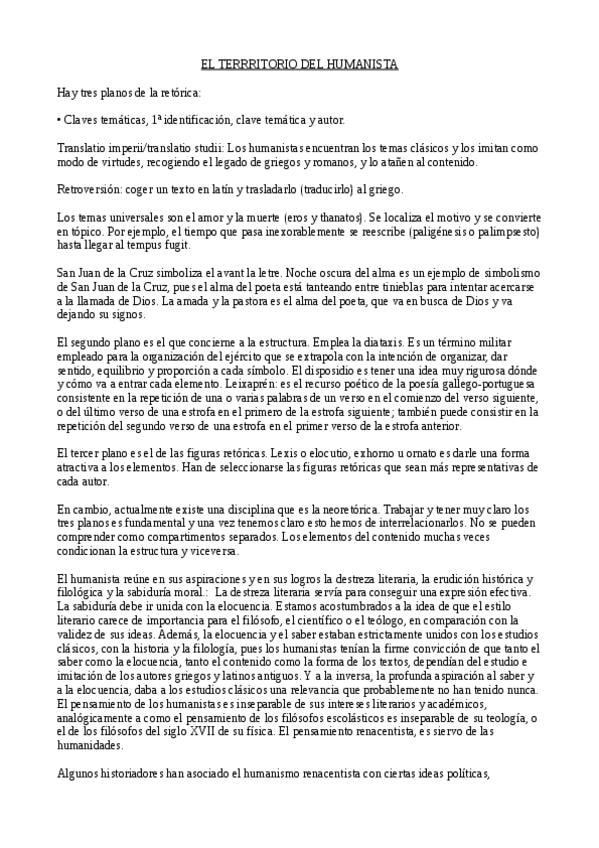 EL TERRITORIO DEL HUMANISTA

Hay tres planos de la retórica:

• Claves temáticas, 1ª identificación, clave temática y autor.

Translatio imperii/translatio studii: Los humanistas encuentran los temas clásicos y los imitan como modo de virtudes, recogiendo el legado de griegos y romanos, y lo atañen al contenido.

Retroversión: coger un texto en latín y trasladarlo (traducirlo) al griego.

Los temas universales son el amor y la muerte (eros y thanatos). Se localiza el motivo y se convierte en tópico. Por ejemplo, el tiempo que pasa inexorablemente se reescribe (paligénesis o palimpsesto) hasta llegar al tempus fugit.

San Juan de la Cruz simboliza el avant la letre. Noche oscura del alma es un ejemplo de simbolismo de San Juan de la Cruz, pues el alma del poeta está tanteando entre tinieblas para intentar acercarse a la llamada de Dios. La amada y la pastora es el alma del poeta, que va en busca de Dios y va dejando su signos.

El segundo plano es el que concierne a la estructura. Emplea la diataxis. Es un término militar empleado para la organización del ejército que se extrapola con la intención de organizar, dar sentido, equilibrio y proporción a cada símbolo. El disposidio es tener una idea muy rigurosa dónde y cómo va a entrar cada elemento. Leixaprén: es el recurso poético de la poesía gallego-portuguesa consistente en la repetición de una o varias palabras de un verso en el comienzo del verso siguiente, o del último verso de una estrofa en el primero de la estrofa siguiente; también puede consistir en la repetición del segundo verso de una estrofa en el primer verso de la estrofa anterior.

El tercer plano es el de las figuras retóricas. Lexis o elocutio, exhorno u ornato es darle una forma atractiva a los elementos. Han de seleccionarse las figuras retóricas que sean más representativas de cada autor.

En cambio, actualmente existe una disciplina que es la neoretórica. Trabajar y tener muy claro los tres planos es fundamental y una vez tenemos claro esto hemos de interrelacionarlos. No se pueden comprender como compartimentos separados. Los elementos del contenido muchas veces condicionan la estructura y viceversa.

El humanista reúne en sus aspiraciones y en sus logros la destreza literaria, la erudición histórica y filológica y la sabiduría moral.: La destreza literaria servía para conseguir una expresión efectiva. La sabiduría debe ir unida con la elocuencia. Estamos acostumbrados a la idea de que el estilo literario carece de importancia para el filósofo, el científico o el teólogo, en comparación con la validez de sus ideas. Además, la elocuencia y el saber estaban estrictamente unidos con los estudios clásicos, con la historia y la filología, pues los humanistas tenían la firme convicción de que tanto el saber como la elocuencia, tanto el contenido como la forma de los textos, dependían del estudio e imitación de los autores griegos y latinos antiguos. Y a la inversa, la profunda aspiración al saber y a la elocuencia, daba a los estudios clásicos una relevancia que probablemente no han tenido nunca. El pensamiento de los humanistas es inseparable de sus intereses literarios y académicos, analógicamente a como el pensamiento de los filósofos escolásticos es inseparable de su teología, o el de los filósofos del siglo XVII de su física. El pensamiento renacentista, es siervo de las humanidades.

Algunos historiadores han asociado el humanismo renacentista con ciertas ideas políticas,